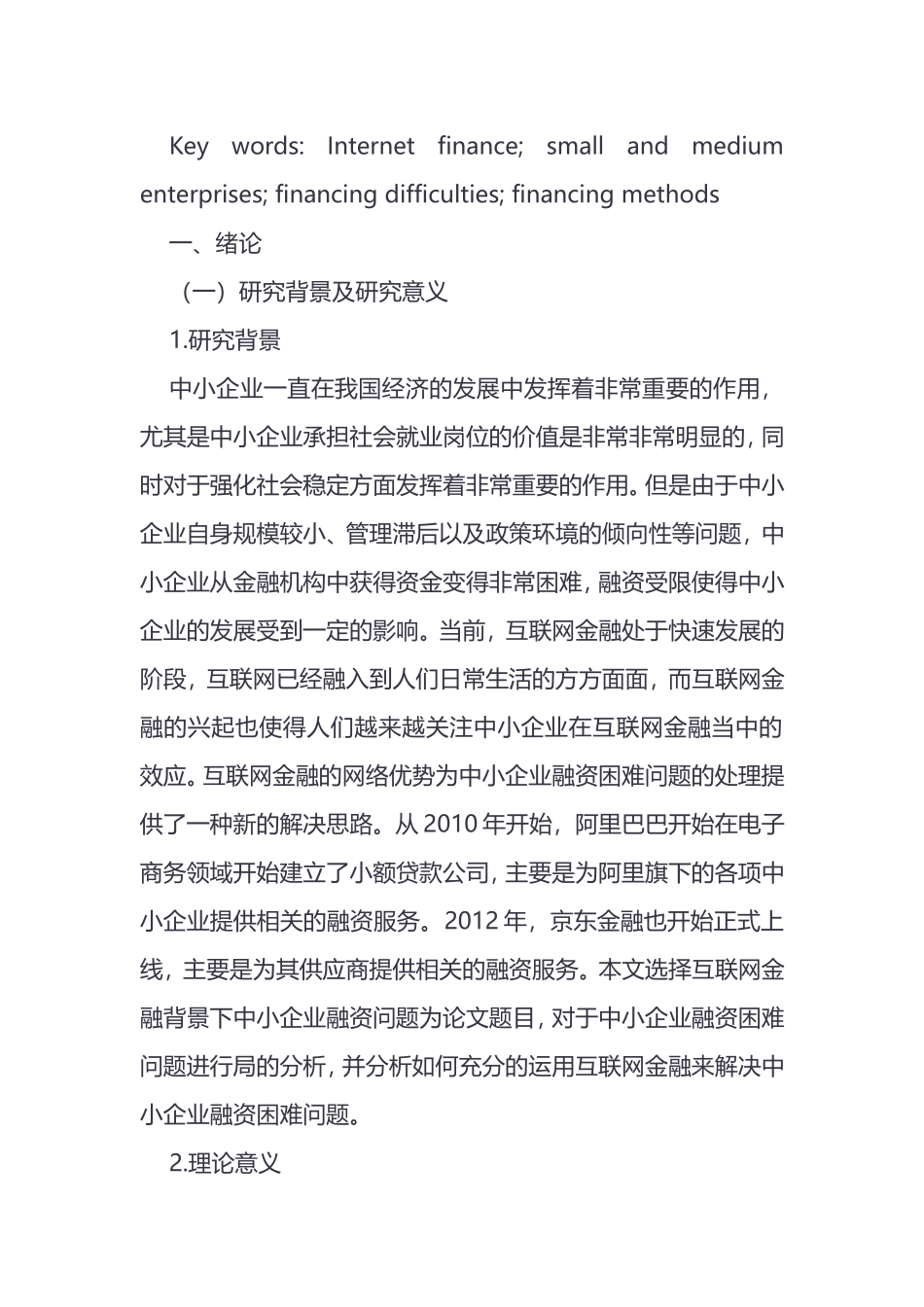 Key words: Internet finance; small and medium enterprises; financing difficulties; financing methods

一、绪论

（一）研究背景及研究意义

1.研究背景

中小企业一直在我国经济的发展中发挥着非常重要的作用，尤其是中小企业承担社会就业岗位的价值是非常非常明显的，同时对于强化社会稳定方面发挥着非常重要的作用。但是由于中小企业自身规模较小、管理滞后以及政策环境的倾向性等问题，中小企业从金融机构中获得资金变得非常困难，融资受限使得中小企业的发展受到一定的影响。当前，互联网金融处于快速发展的阶段，互联网已经融入到人们日常生活的方方面面，而互联网金融的兴起也使得人们越来越关注中小企业在互联网金融当中的效应。互联网金融的网络优势为中小企业融资困难问题的处理提供了一种新的解决思路。从 2010 年开始，阿里巴巴开始在电子商务领域开始建立了小额贷款公司，主要是为阿里旗下的各项中小企业提供相关的融资服务。2012 年，京东金融也开始正式上线，主要是为其供应商提供相关的融资服务。本文选择互联网金融背景下中小企业融资问题为论文题目，对于中小企业融资困难问题进行局的分析，并分析如何充分的运用互联网金融来解决中小企业融资困难问题。

2.理论意义